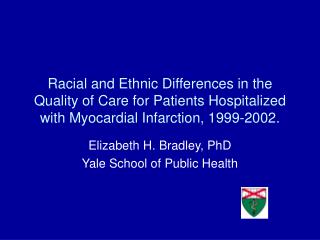 Racial and Ethnic Differences in the Quality of Care for Patients Hospitalized with Myocardial Infarction, 1999-2002.

Elizabeth H. Bradley, PhD
Yale School of Public Health